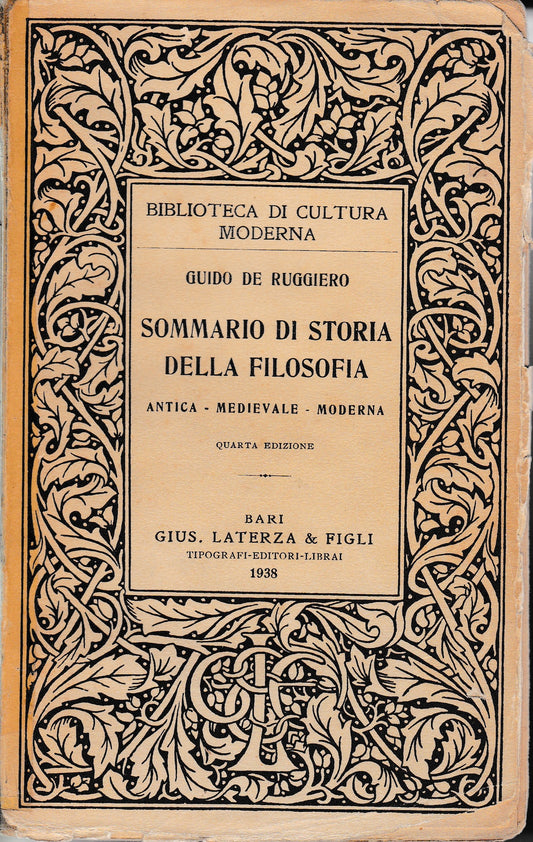 BIBLIOTECA DI CULTURA MODERNA

GUIDO DE RUGGIERO

SOMMARIO DI STORIA DELLA FILOSOFIA

ANTICA - MEDIEVALE - MODERNA

QUARTA EDIZIONE

BARI
GIUS. LATERZA & FIGLI
TIPOGRAFI-EDITORI-LIBRAI
1938